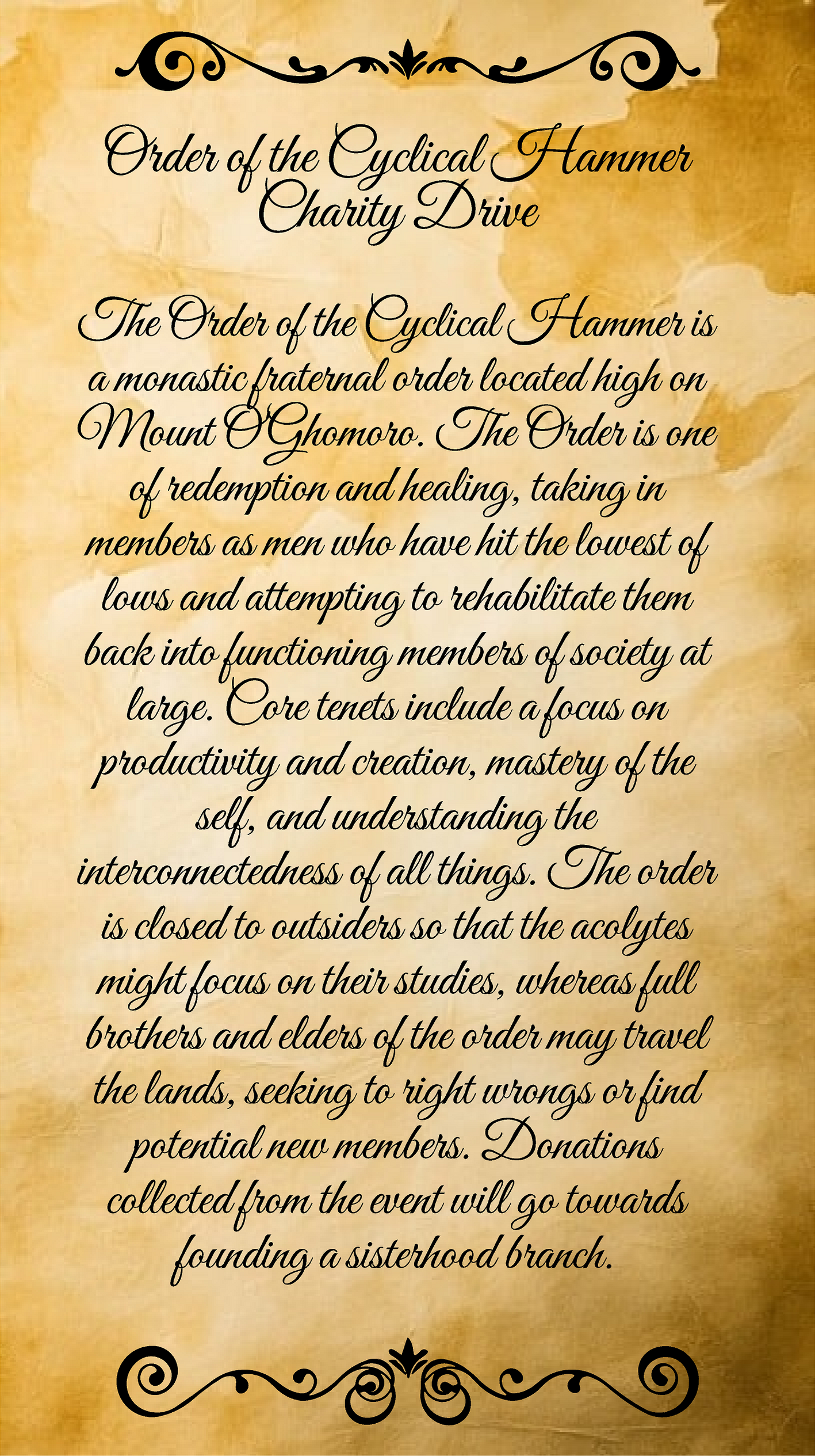 Order of the Cyclical Hammer Charity Drive

The Order of the Cyclical Hammer is a monastic fraternal order located high on Mount O'Ghomoro. The Order is one of redemption and healing, taking in members as men who have hit the lowest of lows and attempting to rehabilitate them back into functioning members of society at large. Core tenets include a focus on productivity and creation, mastery of the self, and understanding the interconnectedness of all things. The order is closed to outsiders so that the acolytes might focus on their studies, whereas full brothers and elders of the order may travel the lands, seeking to right wrongs or find potential new members. Donations collected from the event will go towards founding a sisterhood branch.